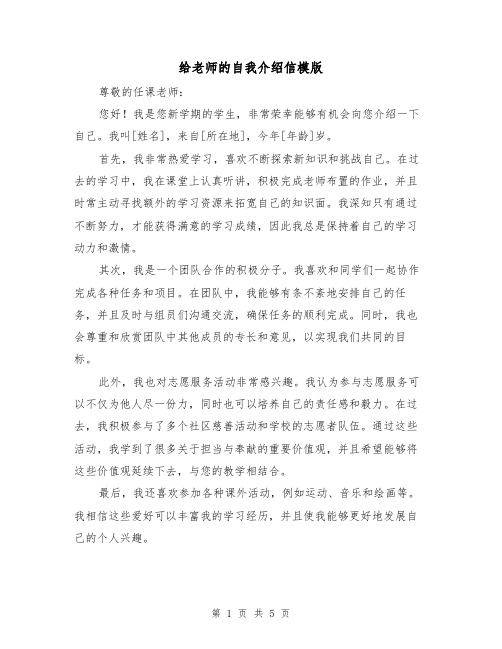 给老师的自我介绍信模版

尊敬的任课老师：

您好！我是您新学期的学生，非常荣幸能够有机会向您介绍一下自己。我叫[姓名]，来自[所在地]，今年[年龄]岁。

首先，我非常热爱学习，喜欢不断探索新知识和挑战自己。在过去的学习中，我在课堂上认真听讲，积极完成老师布置的作业，并且时常主动寻找额外的学习资源来拓宽自己的知识面。我深知只有通过不断努力，才能获得满意的学习成绩，因此我总是保持着自己的学习动力和激情。

其次，我是一个团队合作的积极分子。我喜欢和同学们一起协作完成各种任务和项目。在团队中，我能够有条不紊地安排自己的任务，并且及时与组员们沟通交流，确保任务的顺利完成。同时，我也会尊重和欣赏团队中其他成员的专长和意见，以实现我们共同的目标。

此外，我也对志愿服务活动非常感兴趣。我认为参与志愿服务可以不仅为他人尽一份力，同时也可以培养自己的责任感和毅力。在过去，我积极参与了多个社区慈善活动和学校的志愿者队伍。通过这些活动，我学到了很多关于担当与奉献的重要价值观，并且希望能够将这些价值观延续下去，与您的教学相结合。

最后，我还喜欢参加各种课外活动，例如运动、音乐和绘画等。我相信这些爱好可以丰富我的学习经历，并且使我能够更好地发展自己的个人兴趣。

第 1 页 共 5 页